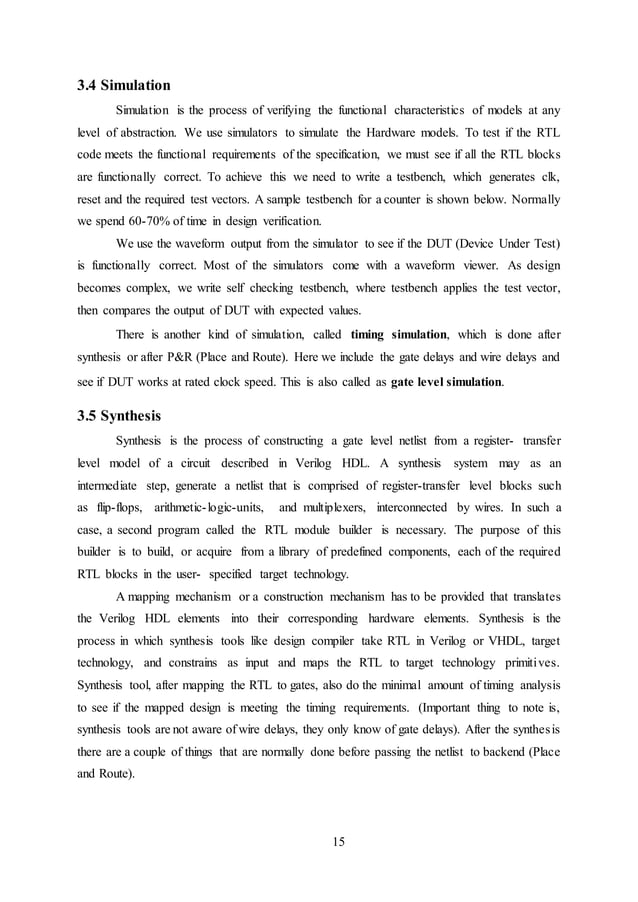 3.4 Simulation

Simulation is the process of verifying the functional characteristics of models at any level of abstraction. We use simulators to simulate the Hardware models. To test if the RTL code meets the functional requirements of the specification, we must see if all the RTL blocks are functionally correct. To achieve this we need to write a testbench, which generates clk, reset and the required test vectors. A sample testbench for a counter is shown below. Normally we spend 60-70% of time in design verification.

We use the waveform output from the simulator to see if the DUT (Device Under Test) is functionally correct. Most of the simulators come with a waveform viewer. As design becomes complex, we write self checking testbench, where testbench applies the test vector, then compares the output of DUT with expected values.

There is another kind of simulation, called timing simulation, which is done after synthesis or after P&R (Place and Route). Here we include the gate delays and wire delays and see if DUT works at rated clock speed. This is also called as gate level simulation.

3.5 Synthesis

Synthesis is the process of constructing a gate level netlist from a register- transfer level model of a circuit described in Verilog HDL. A synthesis system may as an intermediate step, generate a netlist that is comprised of register-transfer level blocks such as flip-flops, arithmetic-logic-units, and multiplexers, interconnected by wires. In such a case, a second program called the RTL module builder is necessary. The purpose of this builder is to build, or acquire from a library of predefined components, each of the required RTL blocks in the user- specified target technology.

A mapping mechanism or a construction mechanism has to be provided that translates the Verilog HDL elements into their corresponding hardware elements. Synthesis is the process in which synthesis tools like design compiler take RTL in Verilog or VHDL, target technology, and constrains as input and maps the RTL to target technology primitives. Synthesis tool, after mapping the RTL to gates, also do the minimal amount of timing analysis to see if the mapped design is meeting the timing requirements. (Important thing to note is, synthesis tools are not aware of wire delays, they only know of gate delays). After the synthesis there are a couple of things that are normally done before passing the netlist to backend (Place and Route).

15